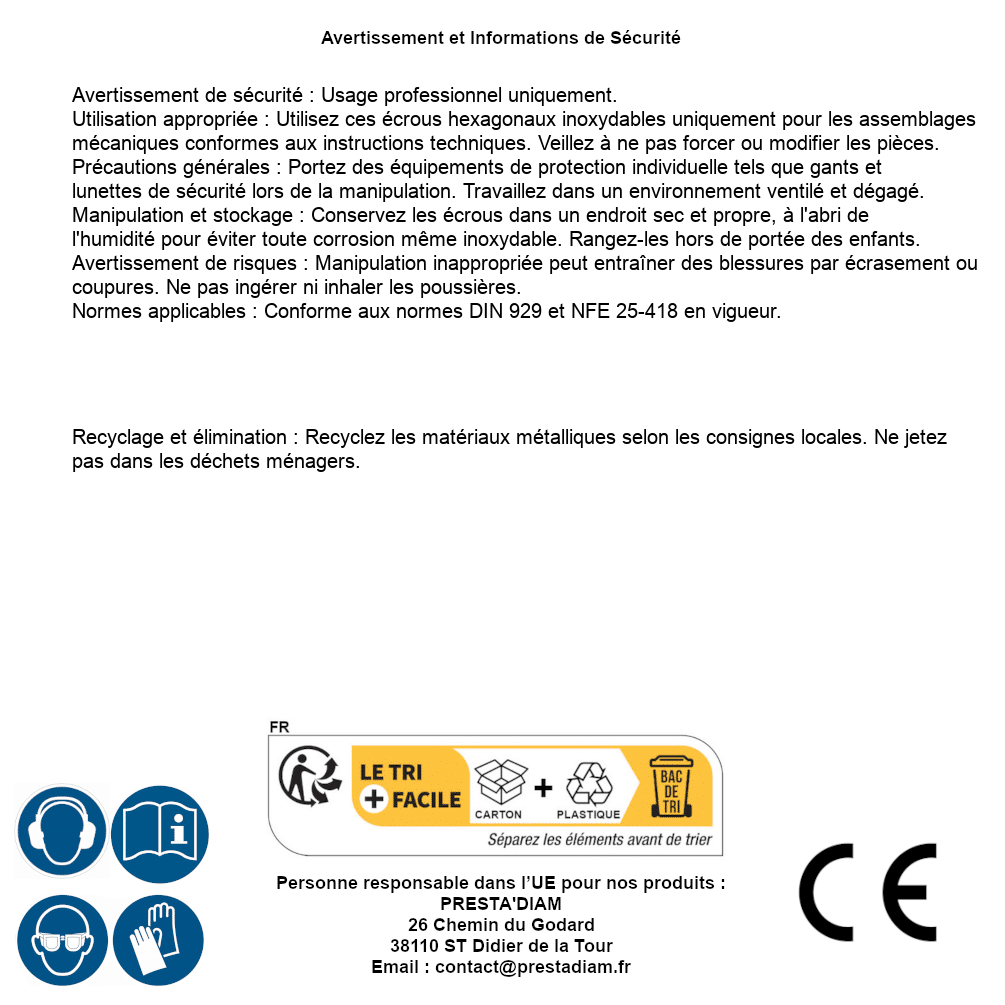 Avertissement et Informations de Sécurité

Avertissement de sécurité : Usage professionnel uniquement.
Utilisation appropriée : Utilisez ces écrous hexagonaux inoxydables uniquement pour les assemblages mécaniques conformes aux instructions techniques. Veillez à ne pas forcer ou modifier les pièces.
Précautions générales : Portez des équipements de protection individuelle tels que gants et lunettes de sécurité lors de la manipulation. Travaillez dans un environnement ventilé et dégagé.
Manipulation et stockage : Conservez les écrous dans un endroit sec et propre, à l'abri de l'humidité pour éviter toute corrosion même inoxydable. Rangez-les hors de portée des enfants.
Avertissement de risques : Manipulation inappropriée peut entraîner des blessures par écrasement ou coupures. Ne pas ingérer ni inhaler les poussières.
Normes applicables : Conforme aux normes DIN 929 et NFE 25-418 en vigueur.

Recyclage et élimination : Recyclez les matériaux métalliques selon les consignes locales. Ne jetez pas dans les déchets ménagers.

FR
LE TRI + FACILE
CARTON + PLASTIQUE
BAC DE TRI
Séparez les éléments avant de trier

Personne responsable dans l'UE pour nos produits :
PRESTA'DIAM
26 Chemin du Godard
38110 ST Didier de la Tour
Email : contact@prestadiam.fr

CE